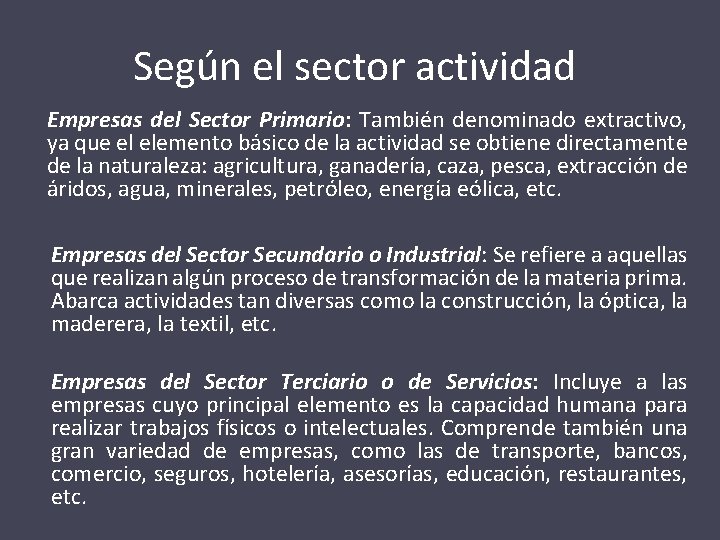 Según el sector actividad

Empresas del Sector Primario: También denominado extractivo, ya que el elemento básico de la actividad se obtiene directamente de la naturaleza: agricultura, ganadería, caza, pesca, extracción de áridos, agua, minerales, petróleo, energía eólica, etc.

Empresas del Sector Secundario o Industrial: Se refiere a aquellas que realizan algún proceso de transformación de la materia prima. Abarca actividades tan diversas como la construcción, la óptica, la maderera, la textil, etc.

Empresas del Sector Terciario o de Servicios: Incluye a las empresas cuyo principal elemento es la capacidad humana para realizar trabajos físicos o intelectuales. Comprende también una gran variedad de empresas, como las de transporte, bancos, comercio, seguros, hotelería, asesorías, educación, restaurantes, etc.